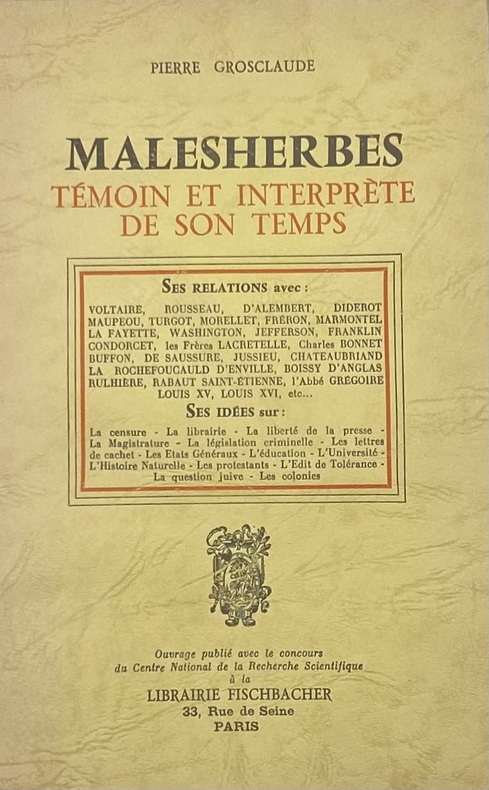 PIERRE GROSCLAUDE

MALESHERBES
TÉMOIN ET INTERPRÈTE DE SON TEMPS

SES RELATIONS avec :

VOLTAIRE, ROUSSEAU, D'ALEMBERT, DIDEROT MAUPEOU, TURGOT, MORELLET, FRÉRON, MARMONTEL LA FAYETTE, WASHINGTON, JEFFERSON, FRANKLIN CONDORCET, les Frères LACRETELLE, Charles BONNET BUFFON, DE SAUSSURE, JUSSIEU, CHATEAUBRIAND LA ROCHEFOUCAULD D'ENVILLE, BOISSY D'ANGLAS RULHIÈRE, RABAUT SAINT-ÉTIENNE, l'Abbé GRÉGOIRE LOUIS XV, LOUIS XVI, etc...

SES IDÉES sur :

La censure - La librairie - La liberté de la presse - La Magistrature - La législation criminelle - Les lettres de cachet - Les Etats Généraux - L'éducation - L'Université - L'Histoire Naturelle - Les protestants - L'Edit de Tolérance - La question juive - Les colonies

Ouvrage publié avec le concours du Centre National de la Recherche Scientifique à la
LIBRAIRIE FISCHBACHER
33, Rue de Seine
PARIS